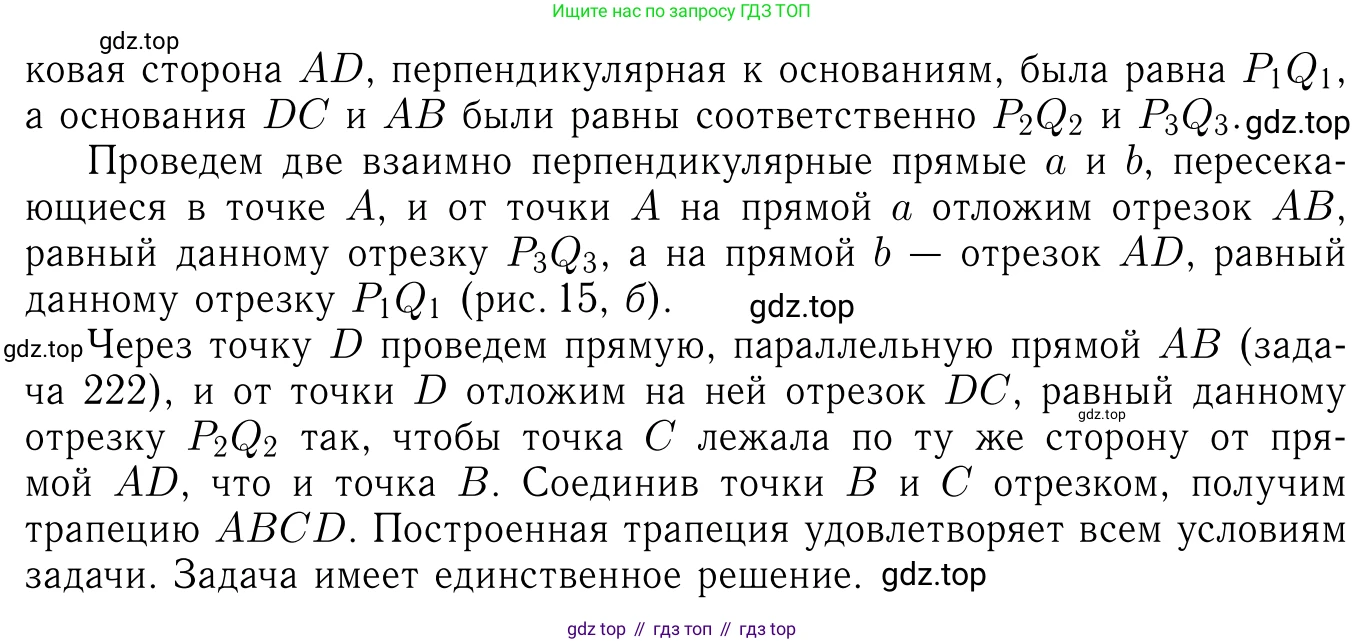 Ищите нас по запросу ГДЗ ТОП

ковая сторона $AD$, перпендикулярная к основаниям, была равна $P_1Q_1$, а основания $DC$ и $AB$ были равны соответственно $P_2Q_2$ и $P_3Q_3$.

Проведем две взаимно перпендикулярные прямые $a$ и $b$, пересекающиеся в точке $A$, и от точки $A$ на прямой $a$ отложим отрезок $AB$, равный данному отрезку $P_3Q_3$, а на прямой $b$ — отрезок $AD$, равный данному отрезку $P_1Q_1$ (рис. 15, б).

Через точку $D$ проведем прямую, параллельную прямой $AB$ (задача 222), и от точки $D$ отложим на ней отрезок $DC$, равный данному отрезку $P_2Q_2$ так, чтобы точка $C$ лежала по ту же сторону от прямой $AD$, что и точка $B$. Соединив точки $B$ и $C$ отрезком, получим трапецию $ABCD$. Построенная трапеция удовлетворяет всем условиям задачи. Задача имеет единственное решение.

gdz top // гдз топ // гдз top

gdz.top